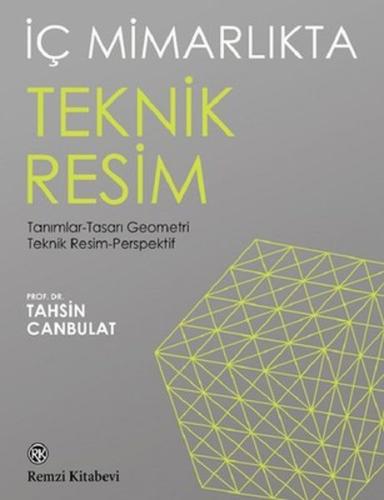 İÇ MİMARLIKTA
TEKNİK
RESİM

Tanımlar-Tasarı Geometri
Teknik Resim-Perspektif

PROF. DR.
TAHSİN
CANBULAT

RK
Remzi Kitabevi